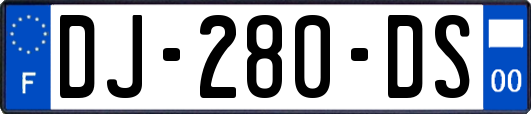 F
DJ-280-DS
00